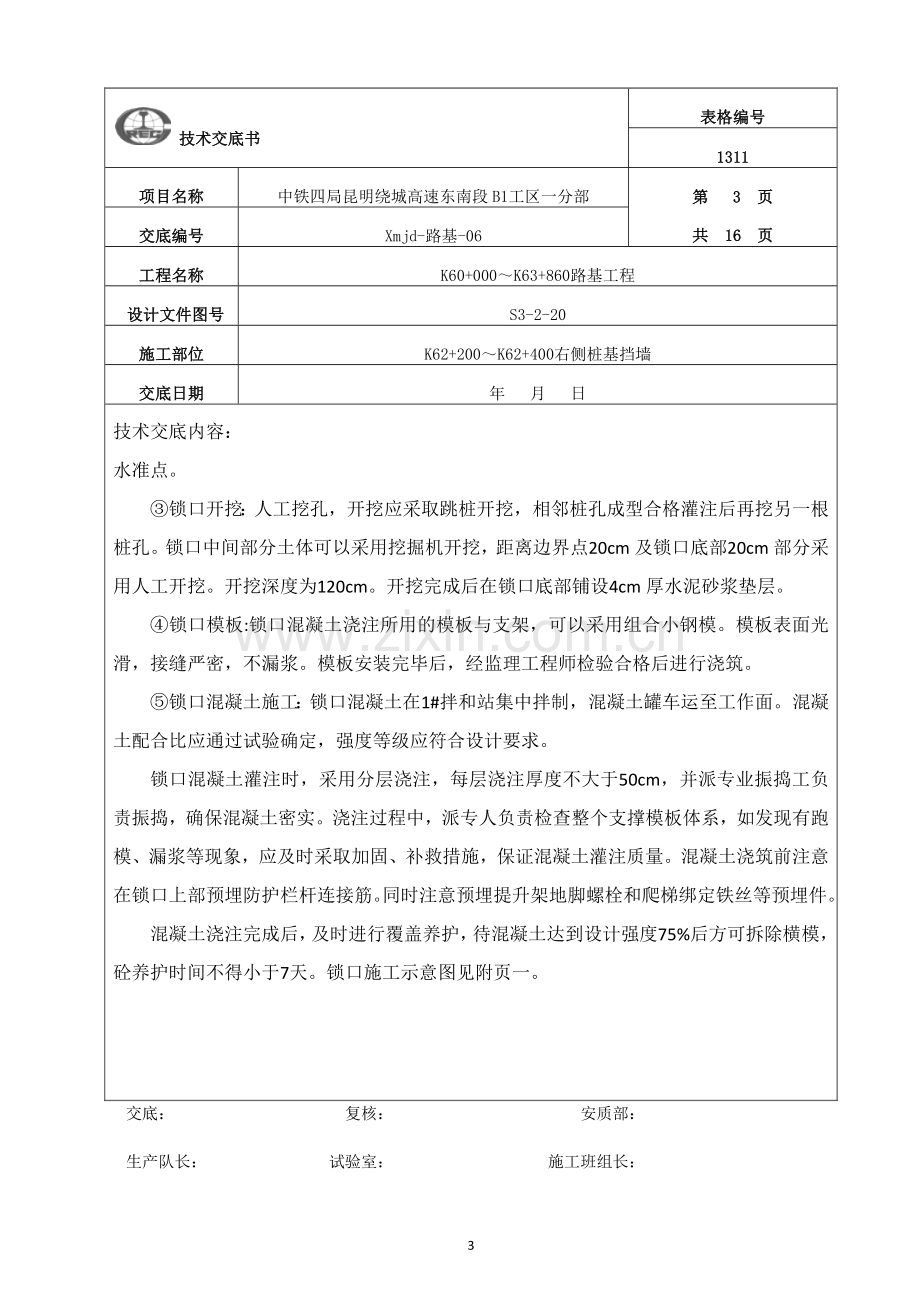 技术交底书

表格编号

1311

项目名称 中铁四局昆明绕城高速东南段B1工区一分部 第 3 页

交底编号 Xmjd-路基-06 共 16 页

工程名称 K60+000～K63+860路基工程

设计文件图号 S3-2-20

施工部位 K62+200～K62+400右侧桩基挡墙

交底日期 年 月 日

技术交底内容：

水准点。

③锁口开挖：人工挖孔，开挖应采取跳桩开挖，相邻桩孔成型合格灌注后再挖另一根桩孔。锁口中间部分土体可以采用挖掘机开挖，距离边界点20cm及锁口底部20cm部分采用人工开挖。开挖深度为120cm。开挖完成后在锁口底部铺设4cm厚水泥砂浆垫层。

④锁口模板:锁口混凝土浇注所用的模板与支架，可以采用组合小钢模。模板表面光滑，接缝严密，不漏浆。模板安装完毕后，经监理工程师检验合格后进行浇筑。

⑤锁口混凝土施工：锁口混凝土在1#拌和站集中拌制，混凝土罐车运至工作面。混凝土配合比应通过试验确定，强度等级应符合设计要求。

锁口混凝土灌注时，采用分层浇注，每层浇注厚度不大于50cm，并派专业振捣工负责振捣，确保混凝土密实。浇注过程中，派专人负责检查整个支撑模板体系，如发现有跑模、漏浆等现象，应及时采取加固、补救措施，保证混凝土灌注质量。混凝土浇筑前注意在锁口上部预埋防护栏杆连接筋。同时注意预埋提升架地脚螺栓和爬梯绑定铁丝等预埋件。

混凝土浇注完成后，及时进行覆盖养护，待混凝土达到设计强度75%后方可拆除横模，砼养护时间不得小于7天。锁口施工示意图见附页一。

交底： 复核： 安质部：

生产队长： 试验室： 施工班组长：

3

www.zixin.com.cn